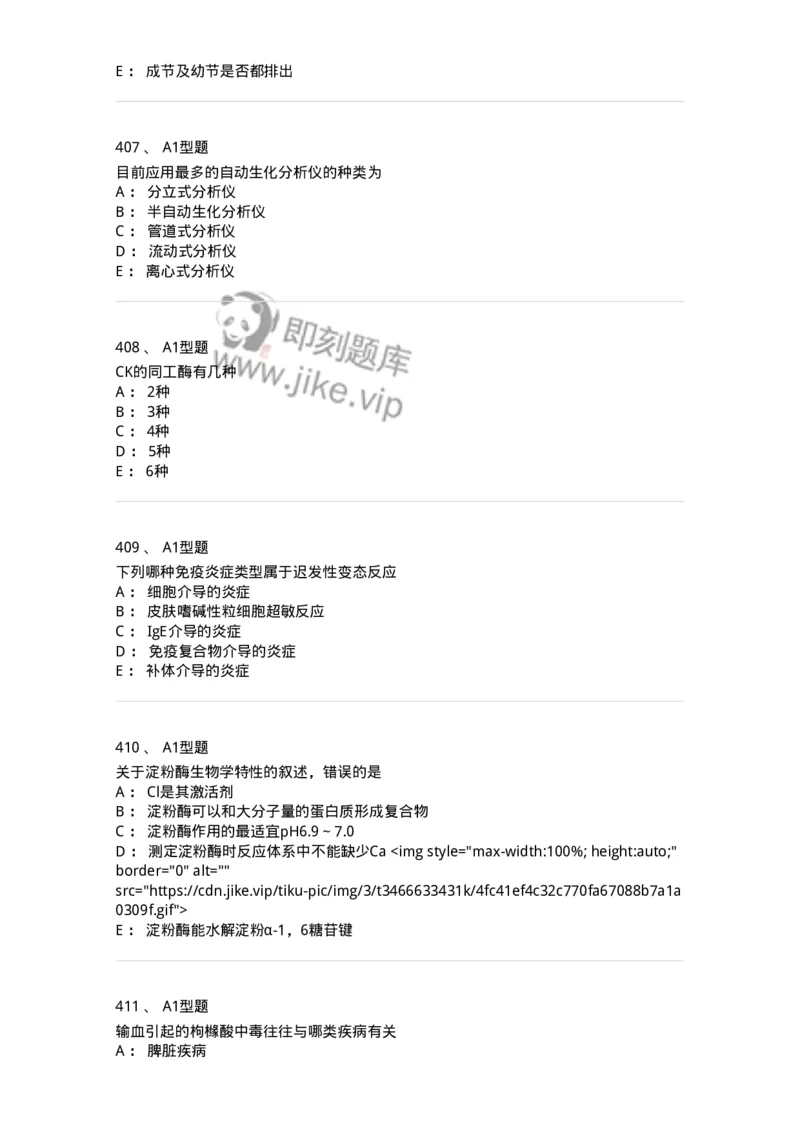 E： 成节及幼节是否都排出

407 、 A1型题
目前应用最多的自动生化分析仪的种类为
A： 分立式分析仪
B： 半自动生化分析仪
C： 管道式分析仪
D： 流动式分析仪
E： 离心式分析仪

即刻题库
www.jike.vip

408 、 A1型题
CK的同工酶有几种
A： 2种
B： 3种
C： 4种
D： 5种
E： 6种

409 、 A1型题
下列哪种免疫炎症类型属于迟发性变态反应
A： 细胞介导的炎症
B： 皮肤嗜碱性粒细胞超敏反应
C： IgE介导的炎症
D： 免疫复合物介导的炎症
E： 补体介导的炎症

410 、 A1型题
关于淀粉酶生物学特性的叙述，错误的是
A： Cl是其激活剂
B： 淀粉酶可以和大分子量的蛋白质形成复合物
C： 淀粉酶作用的最适宜pH6.9 ~ 7.0
D： 测定淀粉酶时反应体系中不能缺少Ca <img style="max-width:100%; height:auto;" border="0" alt="" src="https://cdn.jike.vip/tiku-pic/img/3/t3466633431k/4fc41ef4c32c770fa67088b7a1a0309f.gif">
E： 淀粉酶能水解淀粉α-1，6糖苷键

411 、 A1型题
输血引起的枸橼酸中毒往往与哪类疾病有关
A： 脾脏疾病